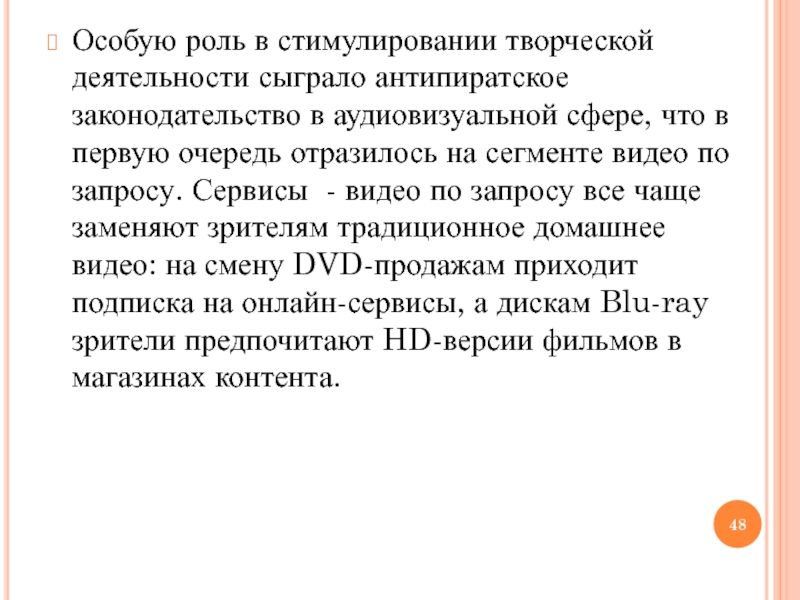 Особую роль в стимулировании творческой деятельности сыграло антипиратское законодательство в аудиовизуальной сфере, что в первую очередь отразилось на сегменте видео по запросу. Сервисы  - видео по запросу все чаще заменяют зрителям традиционное домашнее видео: на смену DVD-продажам приходит подписка на онлайн-сервисы, а дискам Blu-ray зрители предпочитают HD-версии фильмов в магазинах контента.

48